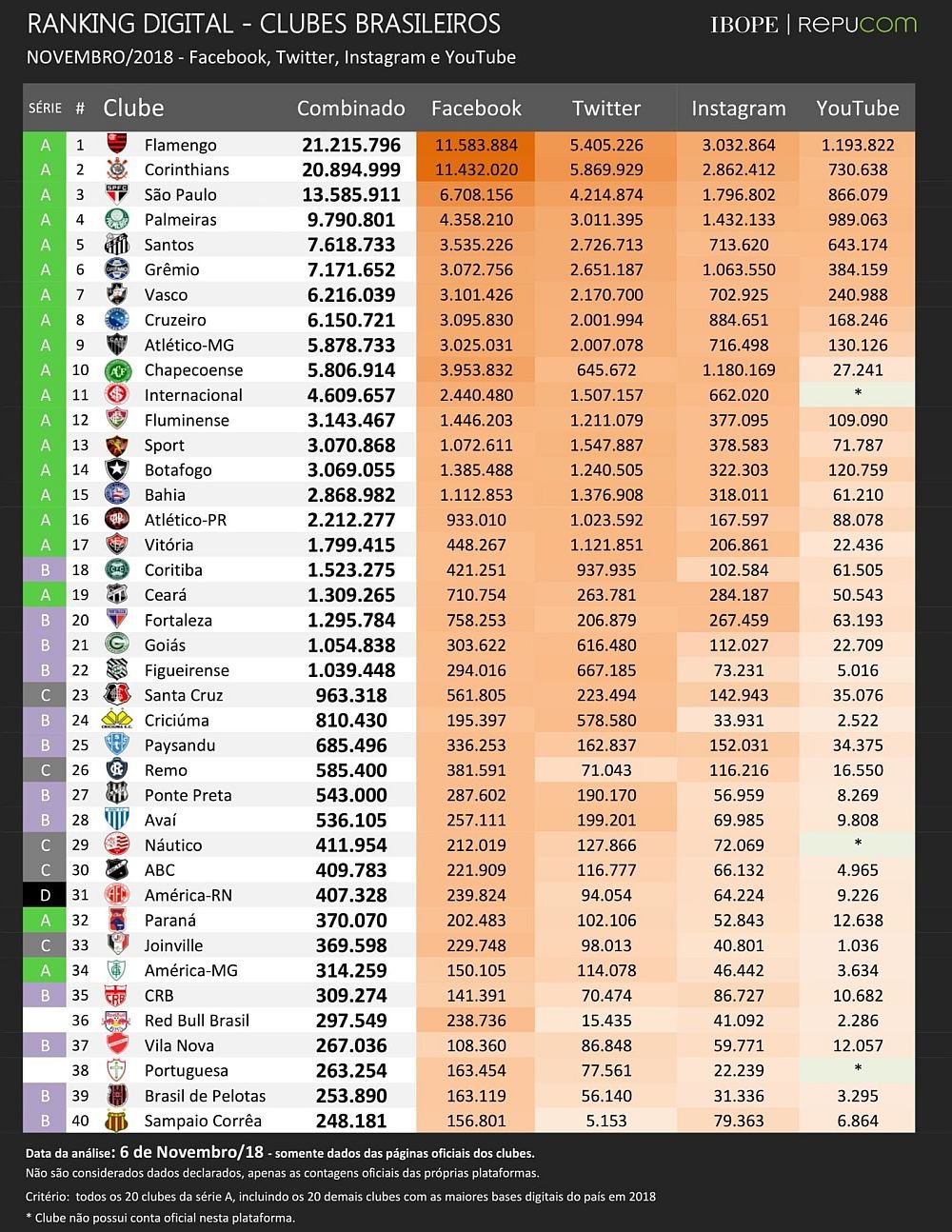 RANKING DIGITAL - CLUBES BRASILEIROS

IBOPE | REPUCOM

NOVEMBRO/2018 - Facebook, Twitter, Instagram e YouTube

| SÉRIE | # | Clube | Combinado | Facebook | Twitter | Instagram | YouTube |
|---|---|---|---|---|---|---|---|
| A | 1 | Flamengo | 21.215.796 | 11.583.884 | 5.405.226 | 3.032.864 | 1.193.822 |
| A | 2 | Corinthians | 20.894.999 | 11.432.020 | 5.869.929 | 2.862.412 | 730.638 |
| A | 3 | São Paulo | 13.585.911 | 6.708.156 | 4.214.874 | 1.796.802 | 866.079 |
| A | 4 | Palmeiras | 9.790.801 | 4.358.210 | 3.011.395 | 1.432.133 | 989.063 |
| A | 5 | Santos | 7.618.733 | 3.535.226 | 2.726.713 | 713.620 | 643.174 |
| A | 6 | Grêmio | 7.171.652 | 3.072.756 | 2.651.187 | 1.063.550 | 384.159 |
| A | 7 | Vasco | 6.216.039 | 3.101.426 | 2.170.700 | 702.925 | 240.988 |
| A | 8 | Cruzeiro | 6.150.721 | 3.095.830 | 2.001.994 | 884.651 | 168.246 |
| A | 9 | Atlético-MG | 5.878.733 | 3.025.031 | 2.007.078 | 716.498 | 130.126 |
| A | 10 | Chapecoense | 5.806.914 | 3.953.832 | 645.672 | 1.180.169 | 27.241 |
| A | 11 | Internacional | 4.609.657 | 2.440.480 | 1.507.157 | 662.020 | * |
| A | 12 | Fluminense | 3.143.467 | 1.446.203 | 1.211.079 | 377.095 | 109.090 |
| A | 13 | Sport | 3.070.868 | 1.072.611 | 1.547.887 | 378.583 | 71.787 |
| A | 14 | Botafogo | 3.069.055 | 1.385.488 | 1.240.505 | 322.303 | 120.759 |
| A | 15 | Bahia | 2.868.982 | 1.112.853 | 1.376.908 | 318.011 | 61.210 |
| A | 16 | Atlético-PR | 2.212.277 | 933.010 | 1.023.592 | 167.597 | 88.078 |
| A | 17 | Vitória | 1.799.415 | 448.267 | 1.121.851 | 206.861 | 22.436 |
| B | 18 | Coritiba | 1.523.275 | 421.251 | 937.935 | 102.584 | 61.505 |
| A | 19 | Ceará | 1.309.265 | 710.754 | 263.781 | 284.187 | 50.543 |
| B | 20 | Fortaleza | 1.295.784 | 758.253 | 206.879 | 267.459 | 63.193 |
| B | 21 | Goiás | 1.054.838 | 303.622 | 616.480 | 112.027 | 22.709 |
| B | 22 | Figueirense | 1.039.448 | 294.016 | 667.185 | 73.231 | 5.016 |
| C | 23 | Santa Cruz | 963.318 | 561.805 | 223.494 | 142.943 | 35.076 |
| B | 24 | Criciúma | 810.430 | 195.397 | 578.580 | 33.931 | 2.522 |
| B | 25 | Paysandu | 685.496 | 336.253 | 162.837 | 152.031 | 34.375 |
| C | 26 | Remo | 585.400 | 381.591 | 71.043 | 116.216 | 16.550 |
| B | 27 | Ponte Preta | 543.000 | 287.602 | 190.170 | 56.959 | 8.269 |
| B | 28 | Avaí | 536.105 | 257.111 | 199.201 | 69.985 | 9.808 |
| C | 29 | Náutico | 411.954 | 212.019 | 127.866 | 72.069 | * |
| C | 30 | ABC | 409.783 | 221.909 | 116.777 | 66.132 | 4.965 |
| D | 31 | América-RN | 407.328 | 239.824 | 94.054 | 64.224 | 9.226 |
| A | 32 | Paraná | 370.070 | 202.483 | 102.106 | 52.843 | 12.638 |
| C | 33 | Joinville | 369.598 | 229.748 | 98.013 | 40.801 | 1.036 |
| A | 34 | América-MG | 314.259 | 150.105 | 114.078 | 46.442 | 3.634 |
| B | 35 | CRB | 309.274 | 141.391 | 70.474 | 86.727 | 10.682 |
|  | 36 | Red Bull Brasil | 297.549 | 238.736 | 15.435 | 41.092 | 2.286 |
| B | 37 | Vila Nova | 267.036 | 108.360 | 86.848 | 59.771 | 12.057 |
|  | 38 | Portuguesa | 263.254 | 163.454 | 77.561 | 22.239 | * |
| B | 39 | Brasil de Pelotas | 253.890 | 163.119 | 56.140 | 31.336 | 3.295 |
| B | 40 | Sampaio Corrêa | 248.181 | 156.801 | 5.153 | 79.363 | 6.864 |

Data da análise: 6 de Novembro/18 - somente dados das páginas oficiais dos clubes.
Não são considerados dados declarados, apenas as contagens oficiais das próprias plataformas.
Critério: todos os 20 clubes da série A, incluindo os 20 demais clubes com as maiores bases digitais do país em 2018
* Clube não possui conta oficial nesta plataforma.